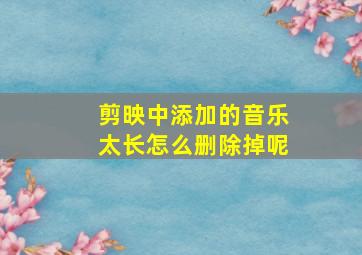 剪映中添加的音乐太长怎么删除掉呢